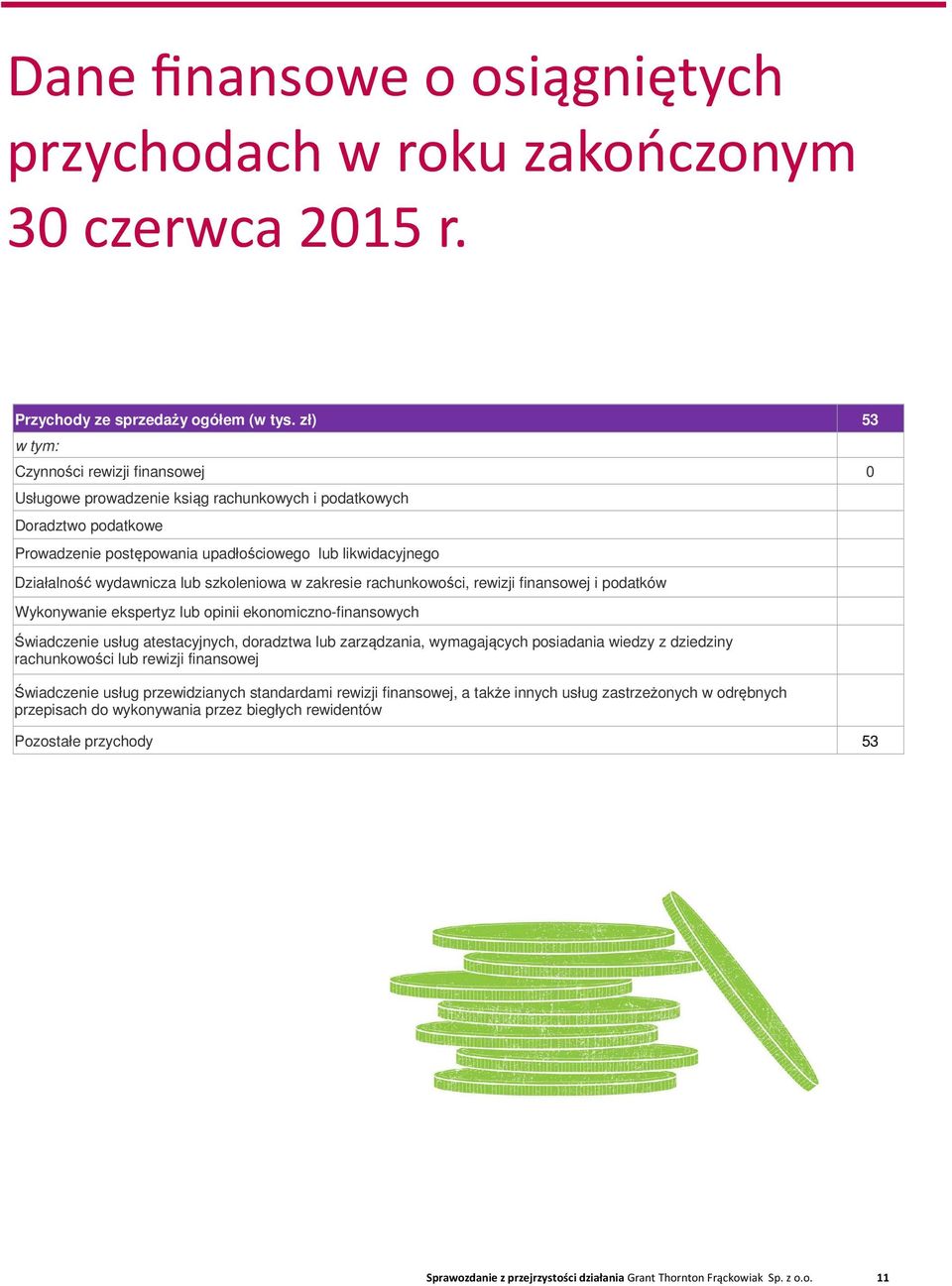 Dane finansowe o osiągniętych przychodach w roku zakończonym 30 czerwca 2015 r.

| Przychody ze sprzedaży ogółem (w tys. zł) | 53 |
|---|---|
| w tym: | |
| Czynności rewizji finansowej | 0 |
| Usługowe prowadzenie ksiąg rachunkowych i podatkowych | |
| Doradztwo podatkowe | |
| Prowadzenie postępowania upadłościowego lub likwidacyjnego | |
| Działalność wydawnicza lub szkoleniowa w zakresie rachunkowości, rewizji finansowej i podatków | |
| Wykonywanie ekspertyz lub opinii ekonomiczno-finansowych | |
| Świadczenie usług atestacyjnych, doradztwa lub zarządzania, wymagających posiadania wiedzy z dziedziny rachunkowości lub rewizji finansowej | |
| Świadczenie usług przewidzianych standardami rewizji finansowej, a także innych usług zastrzeżonych w odrębnych przepisach do wykonywania przez biegłych rewidentów | |
| Pozostałe przychody | 53 |

Sprawozdanie z przejrzystości działania Grant Thornton Frąckowiak Sp. z o.o. 11